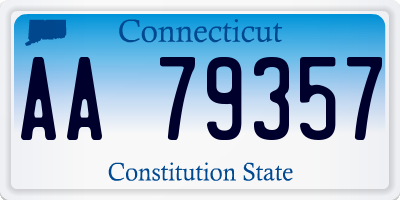 Connecticut

AA 79357

Constitution State